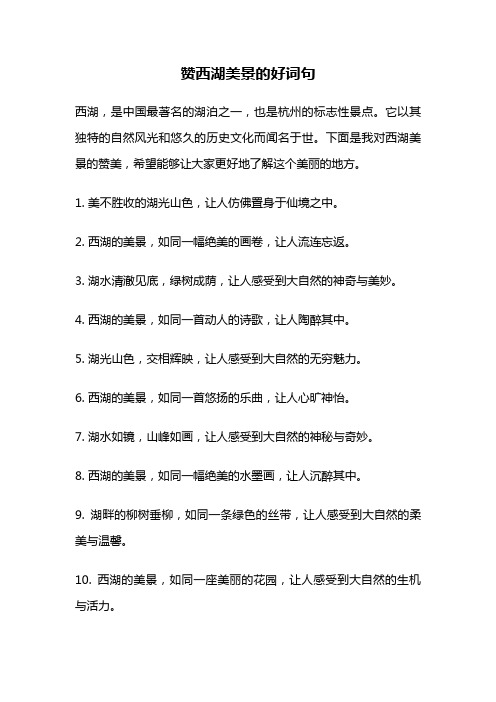 赞西湖美景的好词句

西湖，是中国最著名的湖泊之一，也是杭州的标志性景点。它以其独特的自然风光和悠久的历史文化而闻名于世。下面是我对西湖美景的赞美，希望能够让大家更好地了解这个美丽的地方。

1. 美不胜收的湖光山色，让人仿佛置身于仙境之中。

2. 西湖的美景，如同一幅绝美的画卷，让人流连忘返。

3. 湖水清澈见底，绿树成荫，让人感受到大自然的神奇与美妙。

4. 西湖的美景，如同一首动人的诗歌，让人陶醉其中。

5. 湖光山色，交相辉映，让人感受到大自然的无穷魅力。

6. 西湖的美景，如同一首悠扬的乐曲，让人心旷神怡。

7. 湖水如镜，山峰如画，让人感受到大自然的神秘与奇妙。

8. 西湖的美景，如同一幅绝美的水墨画，让人沉醉其中。

9. 湖畔的柳树垂柳，如同一条绿色的丝带，让人感受到大自然的柔美与温馨。

10. 西湖的美景，如同一座美丽的花园，让人感受到大自然的生机与活力。